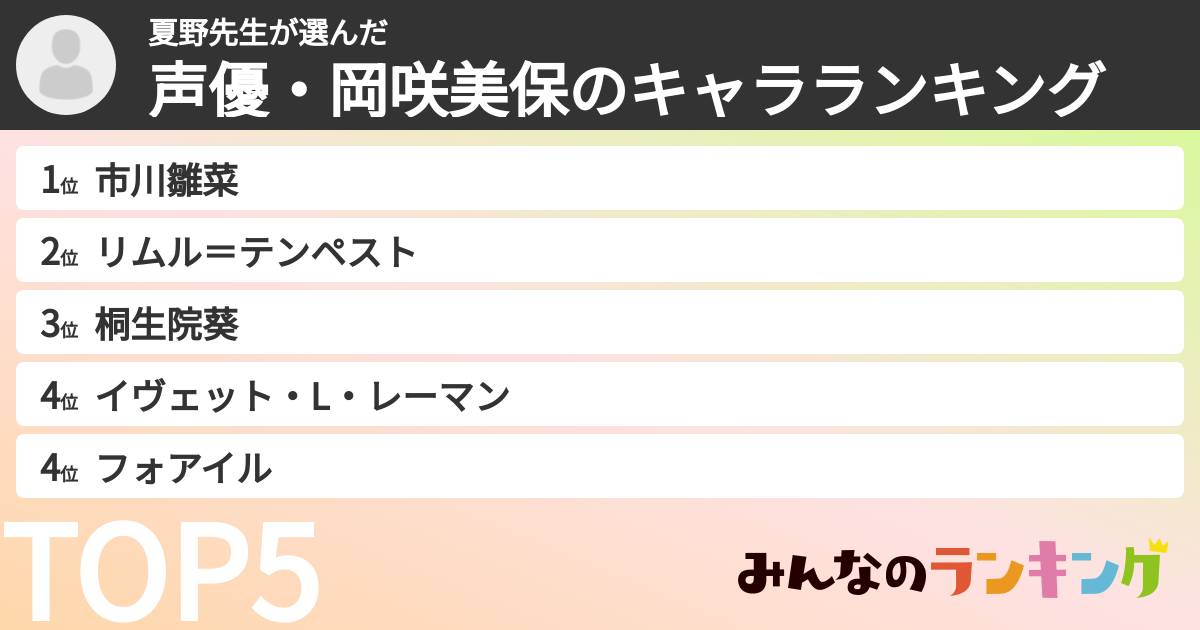 夏野先生が選んだ
声優・岡咲美保のキャラランキング

1位 市川雛菜
2位 リムル＝テンペスト
3位 桐生院葵
4位 イヴェット・L・レーマン
4位 フォアイル

TOP5

みんなのランキング